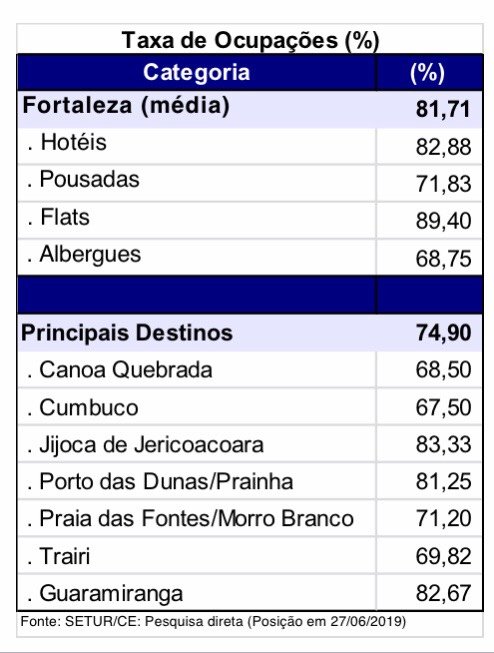 Taxa de Ocupações (%)

| Categoria | (%) |
|---|---|
| Fortaleza (média) | 81,71 |
| . Hotéis | 82,88 |
| . Pousadas | 71,83 |
| . Flats | 89,40 |
| . Albergues | 68,75 |
| | |
| Principais Destinos | 74,90 |
| . Canoa Quebrada | 68,50 |
| . Cumbuco | 67,50 |
| . Jijoca de Jericoacoara | 83,33 |
| . Porto das Dunas/Prainha | 81,25 |
| . Praia das Fontes/Morro Branco | 71,20 |
| . Trairi | 69,82 |
| . Guaramiranga | 82,67 |

Fonte: SETUR/CE: Pesquisa direta (Posição em 27/06/2019)